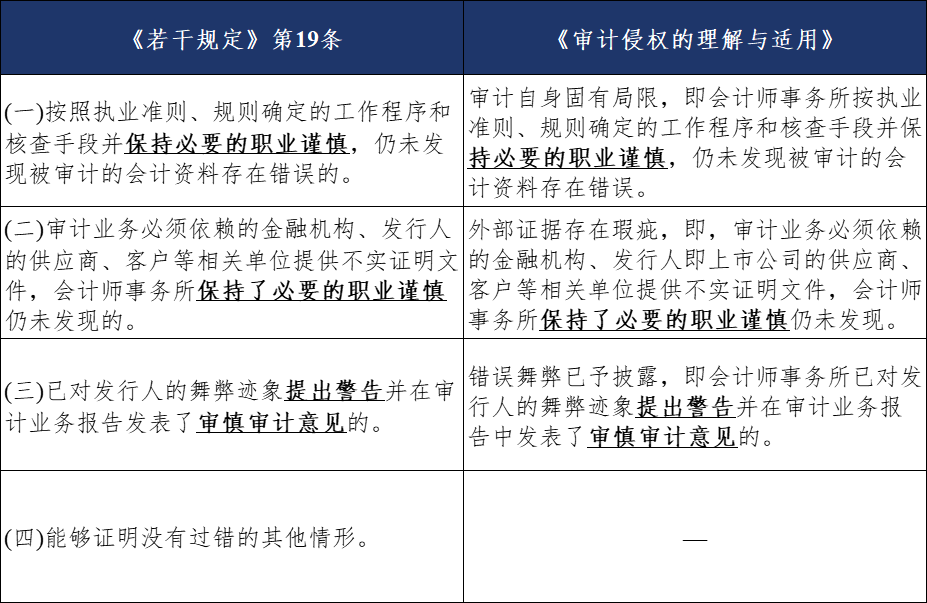 | 《若干规定》第19条 | 《审计侵权的理解与适用》 |
|---|---|
| (一)按照执业准则、规则确定的工作程序和核查手段并保持必要的职业谨慎，仍未发现被审计的会计资料存在错误的。 | 审计自身固有局限，即会计师事务所按执业准则、规则确定的工作程序和核查手段并保持必要的职业谨慎，仍未发现被审计的会计资料存在错误。 |
| (二)审计业务必须依赖的金融机构、发行人的供应商、客户等相关单位提供不实证明文件，会计师事务所保持了必要的职业谨慎仍未发现的。 | 外部证据存在瑕疵，即，审计业务必须依赖的金融机构、发行人即上市公司的供应商、客户等相关单位提供不实证明文件，会计师事务所保持了必要的职业谨慎仍未发现。 |
| (三)已对发行人的舞弊迹象提出警告并在审计业务报告发表了审慎审计意见的。 | 错误舞弊已予披露，即会计师事务所已对发行人的舞弊迹象提出警告并在审计业务报告中发表了审慎审计意见的。 |
| (四)能够证明没有过错的其他情形。 | — |